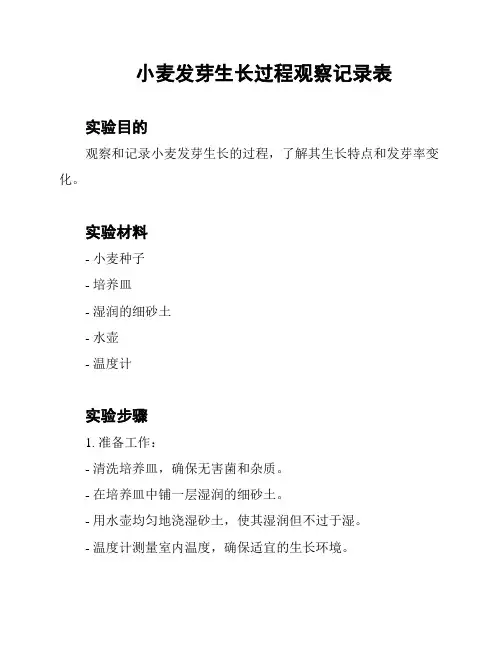 小麦发芽生长过程观察记录表

实验目的

观察和记录小麦发芽生长的过程，了解其生长特点和发芽率变化。

实验材料

- 小麦种子
- 培养皿
- 湿润的细砂土
- 水壶
- 温度计

实验步骤

1. 准备工作：
- 清洗培养皿，确保无害菌和杂质。
- 在培养皿中铺一层湿润的细砂土。
- 用水壶均匀地浇湿砂土，使其湿润但不过于湿。
- 温度计测量室内温度，确保适宜的生长环境。